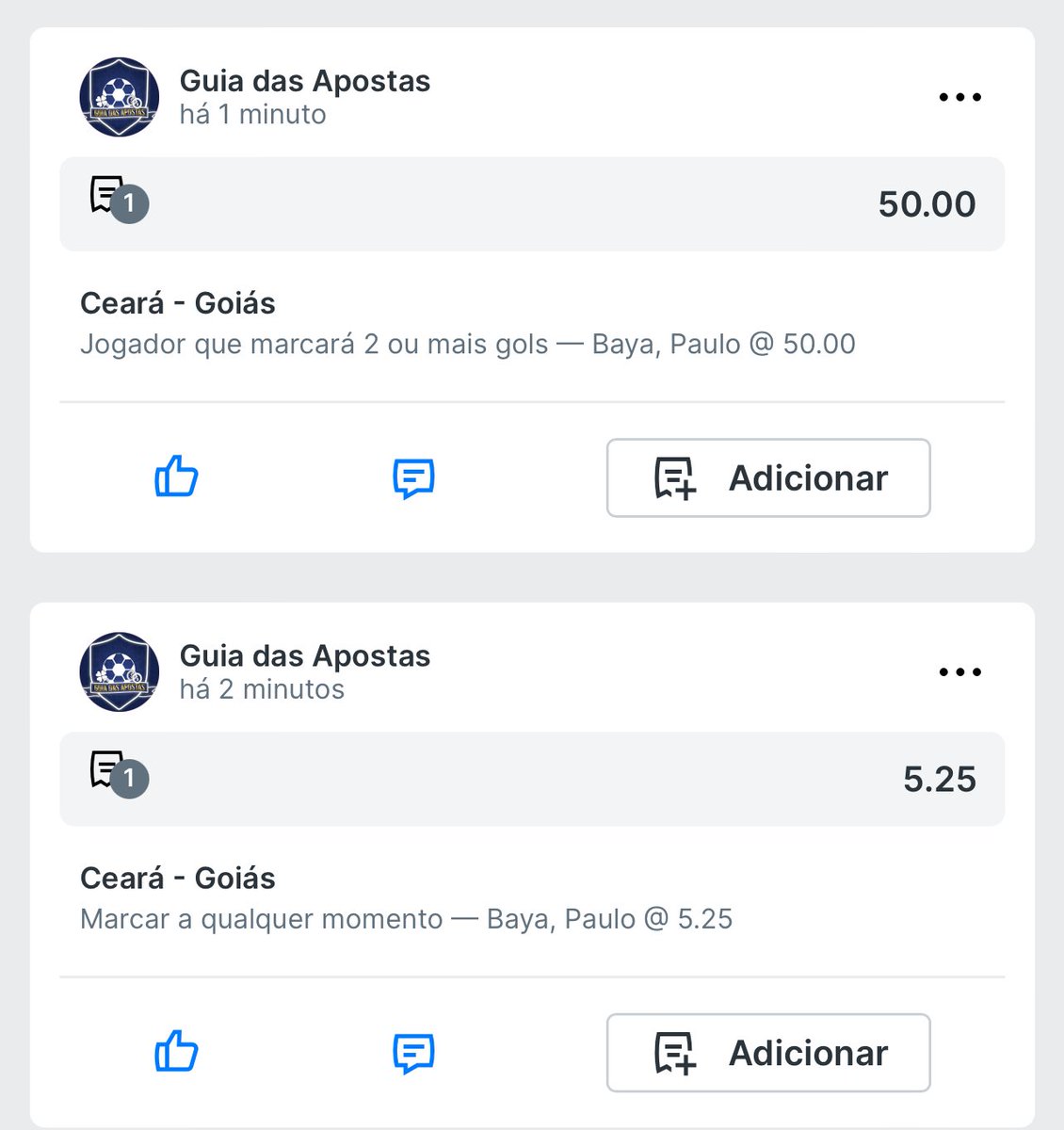 GUIA DAS APOSTAS

Guia das Apostas
há 1 minuto

1

50.00

Ceará - Goiás
Jogador que marcará 2 ou mais gols — Baya, Paulo @ 50.00

Adicionar

GUIA DAS APOSTAS

Guia das Apostas
há 2 minutos

1

5.25

Ceará - Goiás
Marcar a qualquer momento — Baya, Paulo @ 5.25

Adicionar